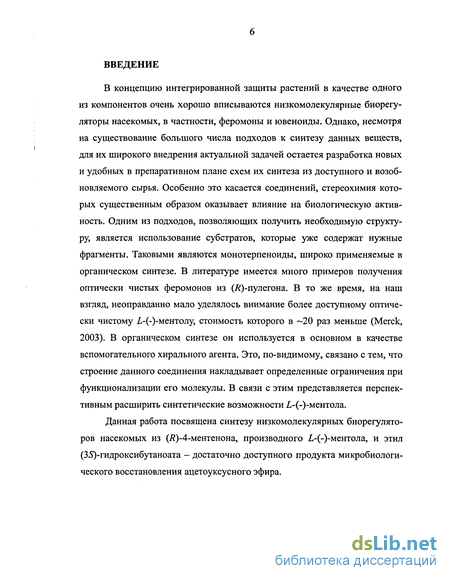 6

ВВЕДЕНИЕ

В концепцию интегрированной защиты растений в качестве одного из компонентов очень хорошо вписываются низкомолекулярные биорегуляторы насекомых, в частности, феромоны и ювеноиды. Однако, несмотря на существование большого числа подходов к синтезу данных веществ, для их широкого внедрения актуальной задачей остается разработка новых и удобных в препаративном плане схем их синтеза из доступного и возобновляемого сырья. Особенно это касается соединений, стереохимия которых существенным образом оказывает влияние на биологическую активность. Одним из подходов, позволяющих получить необходимую структуру, является использование субстратов, которые уже содержат нужные фрагменты. Таковыми являются монотерпеноиды, широко применяемые в органическом синтезе. В литературе имеется много примеров получения оптически чистых феромонов из (R)-пулегона. В то же время, на наш взгляд, неоправданно мало уделялось внимание более доступному оптически чистому L-(-)-ментолу, стоимость которого в ~20 раз меньше (Merck, 2003). В органическом синтезе он используется в основном в качестве вспомогательного хирального агента. Это, по-видимому, связано с тем, что строение данного соединения накладывает определенные ограничения при функционализации его молекулы. В связи с этим представляется перспективным расширить синтетические возможности L-(-)-ментола.

Данная работа посвящена синтезу низкомолекулярных биорегуляторов насекомых из (R)-4-ментенона, производного L-(-)-ментола, и этил (3S)-гидроксибутаноата – достаточно доступного продукта микробиологического восстановления ацетоуксусного эфира.

dsLib.net
библиотека диссертаций